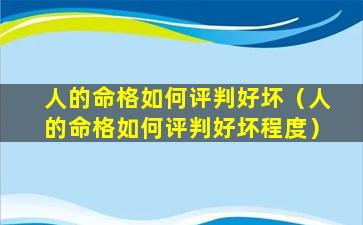 人的命格如何评判好坏（人的命格如何评判好坏程度）